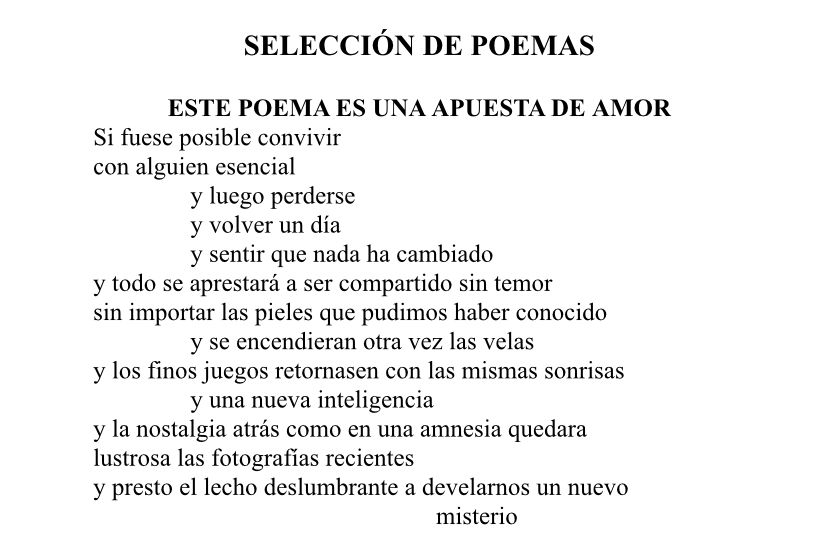 SELECCIÓN DE POEMAS

ESTE POEMA ES UNA APUESTA DE AMOR

Si fuese posible convivir
con alguien esencial
y luego perderse
y volver un día
y sentir que nada ha cambiado
y todo se aprestará a ser compartido sin temor
sin importar las pieles que pudimos haber conocido
y se encendieran otra vez las velas
y los finos juegos retornasen con las mismas sonrisas
y una nueva inteligencia
y la nostalgia atrás como en una amnesia quedara
lustrosa las fotografías recientes
y presto el lecho deslumbrante a develarnos un nuevo
misterio